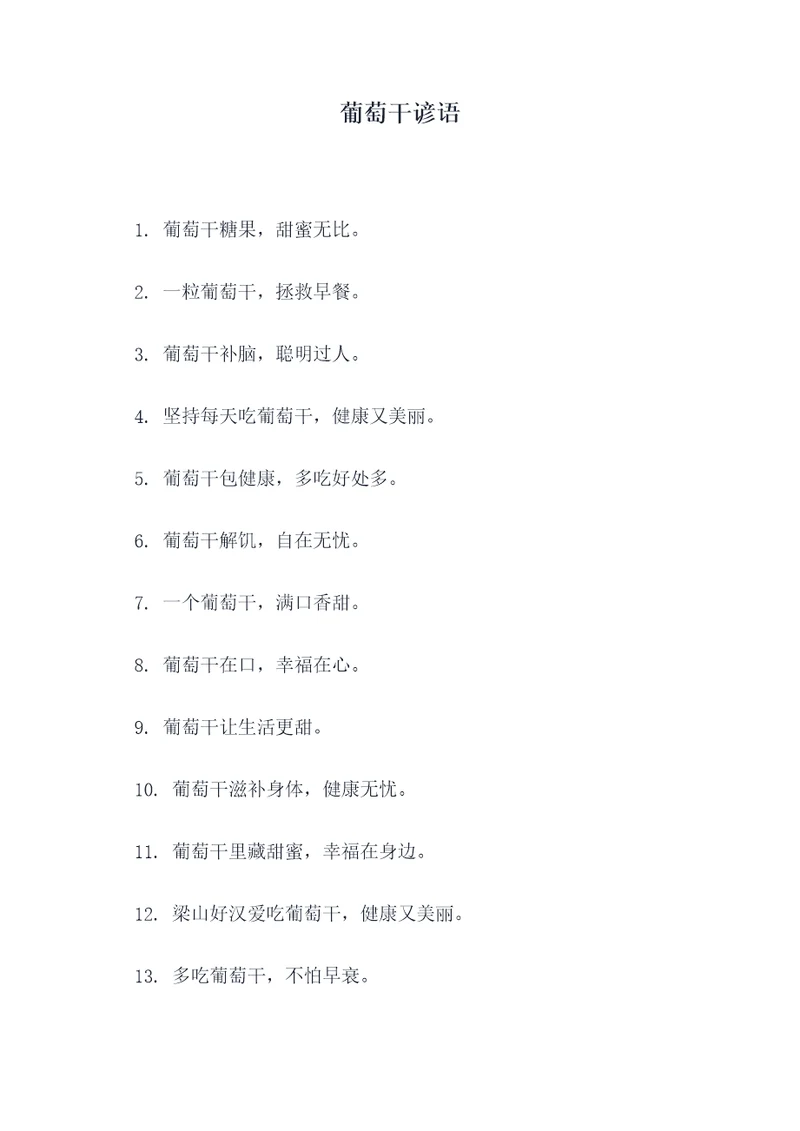 葡萄干谚语

1. 葡萄干糖果，甜蜜无比。

2. 一粒葡萄干，拯救早餐。

3. 葡萄干补脑，聪明过人。

4. 坚持每天吃葡萄干，健康又美丽。

5. 葡萄干包健康，多吃好处多。

6. 葡萄干解饥，自在无忧。

7. 一个葡萄干，满口香甜。

8. 葡萄干在口，幸福在心。

9. 葡萄干让生活更甜。

10. 葡萄干滋补身体，健康无忧。

11. 葡萄干里藏甜蜜，幸福在身边。

12. 梁山好汉爱吃葡萄干，健康又美丽。

13. 多吃葡萄干，不怕早衰。